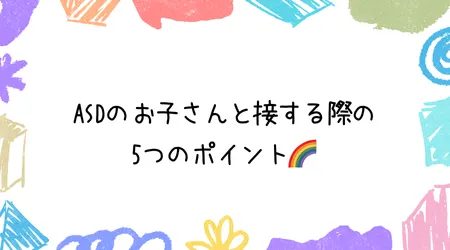 ASDのお子さんと接する際の
5つのポイント🌈